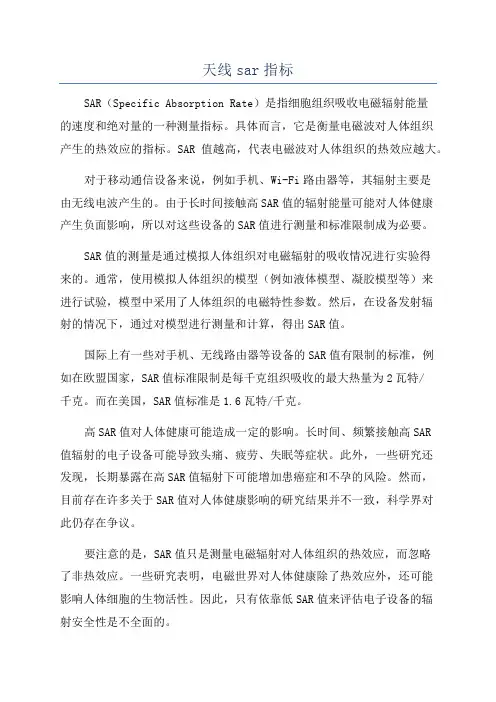 天线 sar 指标

SAR（Specific Absorption Rate）是指细胞组织吸收电磁辐射能量的速度和绝对量的一种测量指标。具体而言，它是衡量电磁波对人体组织产生的热效应的指标。SAR 值越高，代表电磁波对人体组织的热效应越大。

对于移动通信设备来说，例如手机、Wi-Fi 路由器等，其辐射主要是由无线电波产生的。由于长时间接触高 SAR 值的辐射能量可能对人体健康产生负面影响，所以对这些设备的 SAR 值进行测量和标准限制成为必要。

SAR 值的测量是通过模拟人体组织对电磁辐射的吸收情况进行实验得来的。通常，使用模拟人体组织的模型（例如液体模型、凝胶模型等）来进行试验，模型中采用了人体组织的电磁特性参数。然后，在设备发射辐射的情况下，通过对模型进行测量和计算，得出 SAR 值。

国际上有一些对手机、无线路由器等设备的 SAR 值有限制的标准，例如在欧盟国家，SAR 值标准限制是每千克组织吸收的最大热量为 2 瓦特/千克。而在美国，SAR 值标准是 1.6 瓦特/千克。

高 SAR 值对人体健康可能造成一定的影响。长时间、频繁接触高 SAR 值辐射的电子设备可能导致头痛、疲劳、失眠等症状。此外，一些研究还发现，长期暴露在高 SAR 值辐射下可能增加患癌症和不孕的风险。然而，目前存在许多关于 SAR 值对人体健康影响的研究结果并不一致，科学界对此仍存在争议。

要注意的是，SAR 值只是测量电磁辐射对人体组织的热效应，而忽略了非热效应。一些研究表明，电磁世界对人体健康除了热效应外，还可能影响人体细胞的生物活性。因此，只有依靠低 SAR 值来评估电子设备的辐射安全性是不全面的。